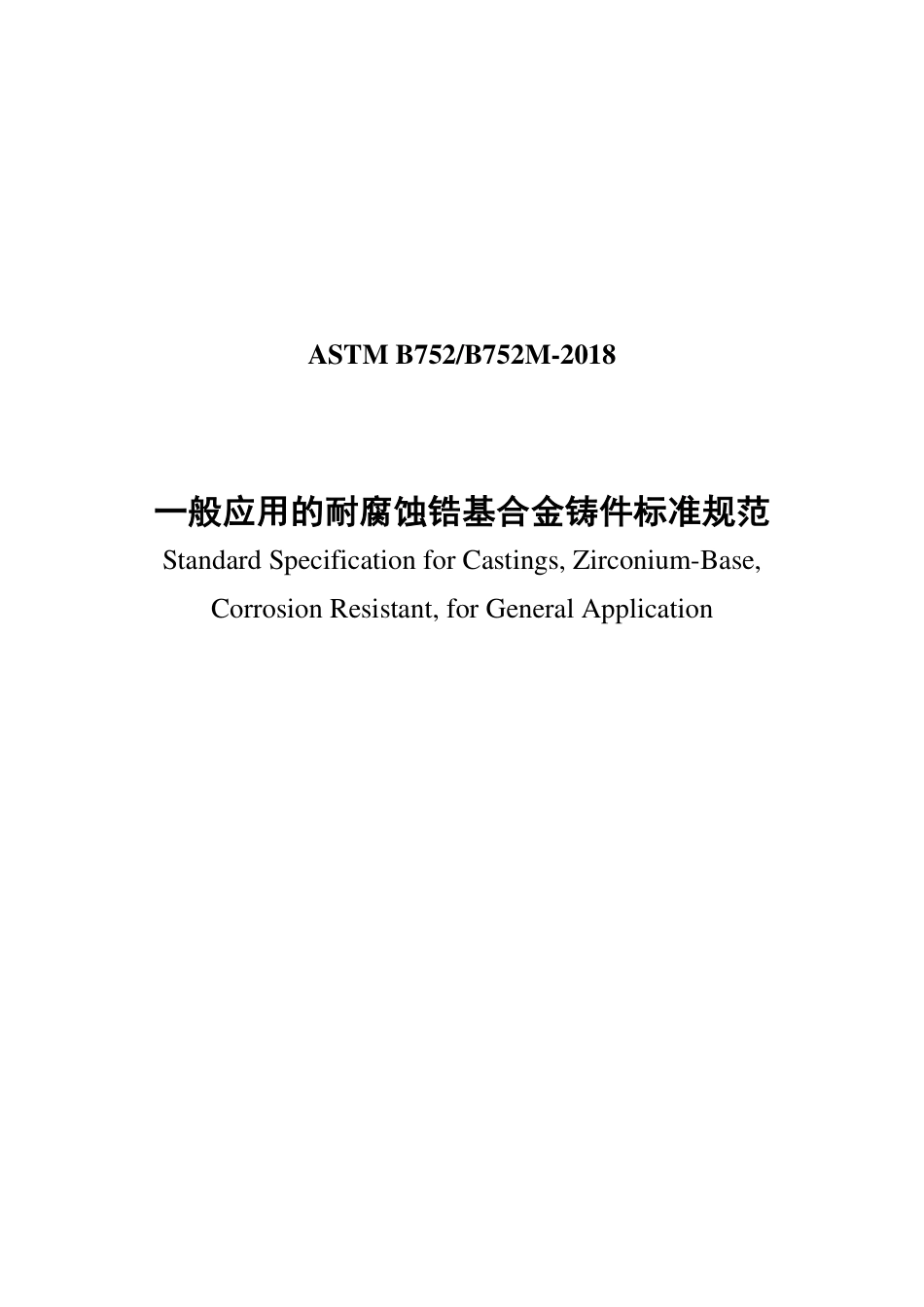 ASTM B752/B752M-2018

一般应用的耐腐蚀锆基合金铸件标准规范

Standard Specification for Castings, Zirconium-Base, Corrosion Resistant, for General Application